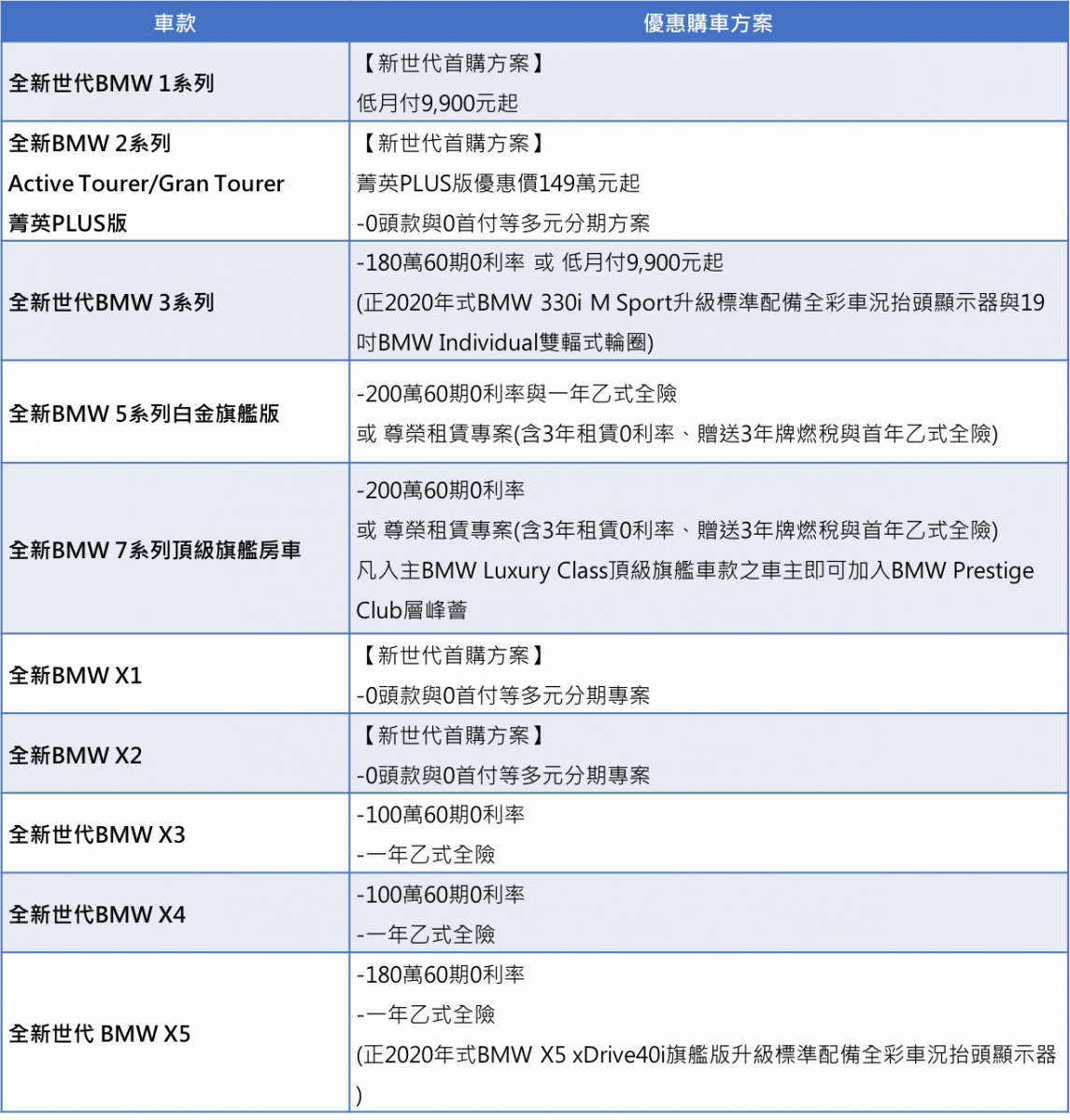 | 車款 | 優惠購車方案 |
|---|---|
| 全新世代BMW 1系列 | 【新世代首購方案】<br>低月付9,900元起 |
| 全新BMW 2系列<br>Active Tourer/Gran Tourer<br>菁英PLUS版 | 【新世代首購方案】<br>菁英PLUS版優惠價149萬元起<br>-0頭款與0首付等多元分期方案 |
| 全新世代BMW 3系列 | -180萬60期0利率 或 低月付9,900元起<br>(正2020年式BMW 330i M Sport升級標準配備全彩車況抬頭顯示器與19吋BMW Individual雙輻式輪圈) |
| 全新BMW 5系列白金旗艦版 | -200萬60期0利率與一年乙式全險<br>或 尊榮租賃專案(含3年租賃0利率、贈送3年牌燃稅與首年乙式全險) |
| 全新BMW 7系列頂級旗艦房車 | -200萬60期0利率<br>或 尊榮租賃專案(含3年租賃0利率、贈送3年牌燃稅與首年乙式全險)<br>凡入主BMW Luxury Class頂級旗艦車款之車主即可加入BMW Prestige Club層峰薈 |
| 全新BMW X1 | 【新世代首購方案】<br>-0頭款與0首付等多元分期專案 |
| 全新BMW X2 | 【新世代首購方案】<br>-0頭款與0首付等多元分期專案 |
| 全新世代BMW X3 | -100萬60期0利率<br>-一年乙式全險 |
| 全新世代BMW X4 | -100萬60期0利率<br>-一年乙式全險 |
| 全新世代 BMW X5 | -180萬60期0利率<br>-一年乙式全險<br>(正2020年式BMW X5 xDrive40i旗艦版升級標準配備全彩車況抬頭顯示器) |